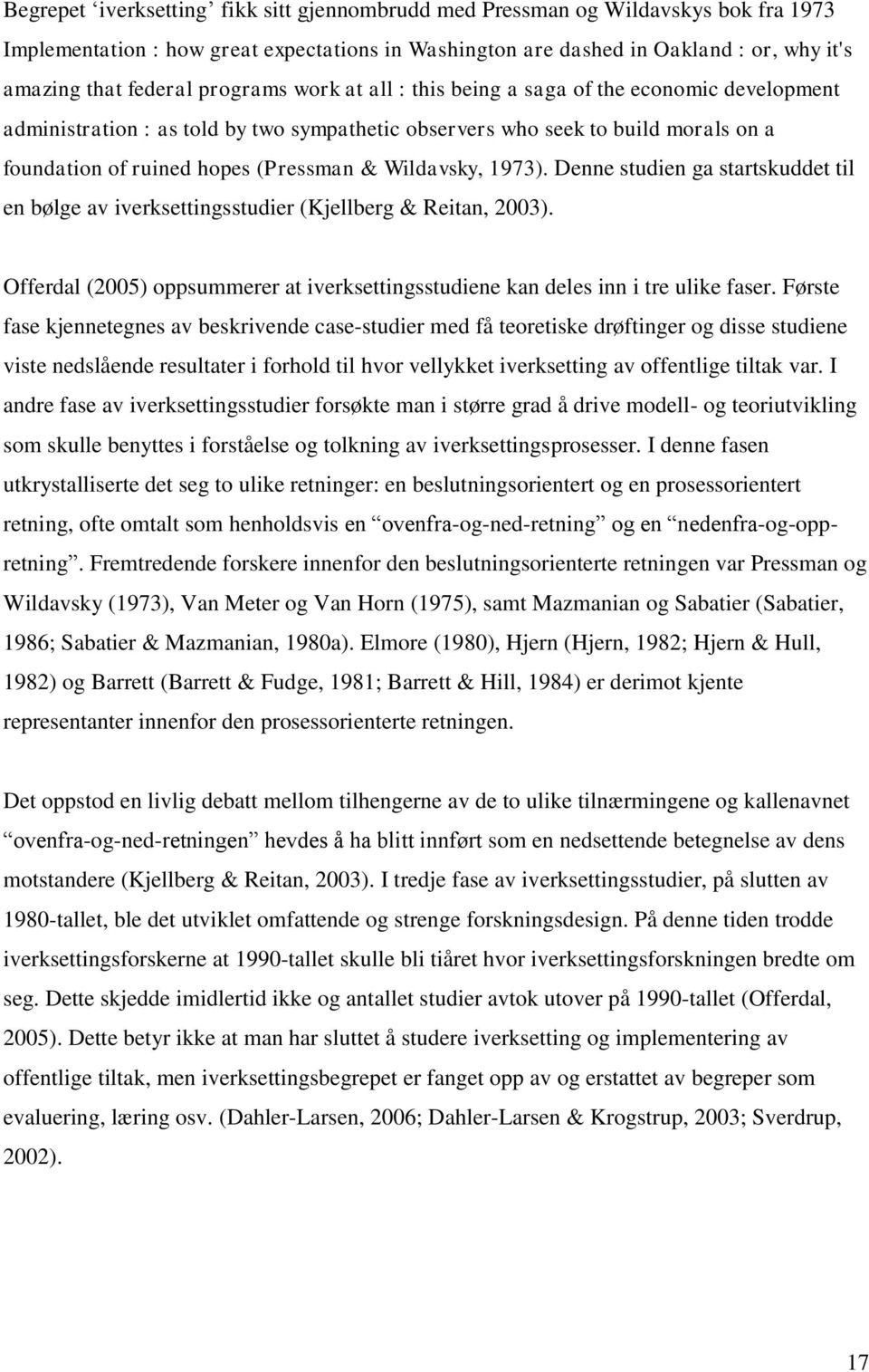 Begrepet ‘iverksetting’ fikk sitt gjennombrudd med Pressman og Wildavskys bok fra 1973 Implementation : how great expectations in Washington are dashed in Oakland : or, why it's amazing that federal programs work at all : this being a saga of the economic development administration : as told by two sympathetic observers who seek to build morals on a foundation of ruined hopes (Pressman & Wildavsky, 1973). Denne studien ga startskuddet til en bølge av iverksettingsstudier (Kjellberg & Reitan, 2003).

Offerdal (2005) oppsummerer at iverksettingsstudiene kan deles inn i tre ulike faser. Første fase kjennetegnes av beskrivende case-studier med få teoretiske drøftinger og disse studiene viste nedslående resultater i forhold til hvor vellykket iverksetting av offentlige tiltak var. I andre fase av iverksettingsstudier forsøkte man i større grad å drive modell- og teoriutvikling som skulle benyttes i forståelse og tolkning av iverksettingsprosesser. I denne fasen utkrystalliserte det seg to ulike retninger: en beslutningsorientert og en prosessorientert retning, ofte omtalt som henholdsvis en “ovenfra-og-ned-retning” og en “nedenfra-og-opp-retning”. Fremtredende forskere innenfor den beslutningsorienterte retningen var Pressman og Wildavsky (1973), Van Meter og Van Horn (1975), samt Mazmanian og Sabatier (Sabatier, 1986; Sabatier & Mazmanian, 1980a). Elmore (1980), Hjern (Hjern, 1982; Hjern & Hull, 1982) og Barrett (Barrett & Fudge, 1981; Barrett & Hill, 1984) er derimot kjente representanter innenfor den prosessorienterte retningen.

Det oppstod en livlig debatt mellom tilhengerne av de to ulike tilnærmingene og kallenavnet “ovenfra-og-ned-retningen” hevdes å ha blitt innført som en nedsettende betegnelse av dens motstandere (Kjellberg & Reitan, 2003). I tredje fase av iverksettingsstudier, på slutten av 1980-tallet, ble det utviklet omfattende og strenge forskningsdesign. På denne tiden trodde iverksettingsforskerne at 1990-tallet skulle bli tiåret hvor iverksettingsforskningen bredte om seg. Dette skjedde imidlertid ikke og antallet studier avtok utover på 1990-tallet (Offerdal, 2005). Dette betyr ikke at man har sluttet å studere iverksetting og implementering av offentlige tiltak, men iverksettingsbegrepet er fanget opp av og erstattet av begreper som evaluering, læring osv. (Dahler-Larsen, 2006; Dahler-Larsen & Krogstrup, 2003; Sverdrup, 2002).

17